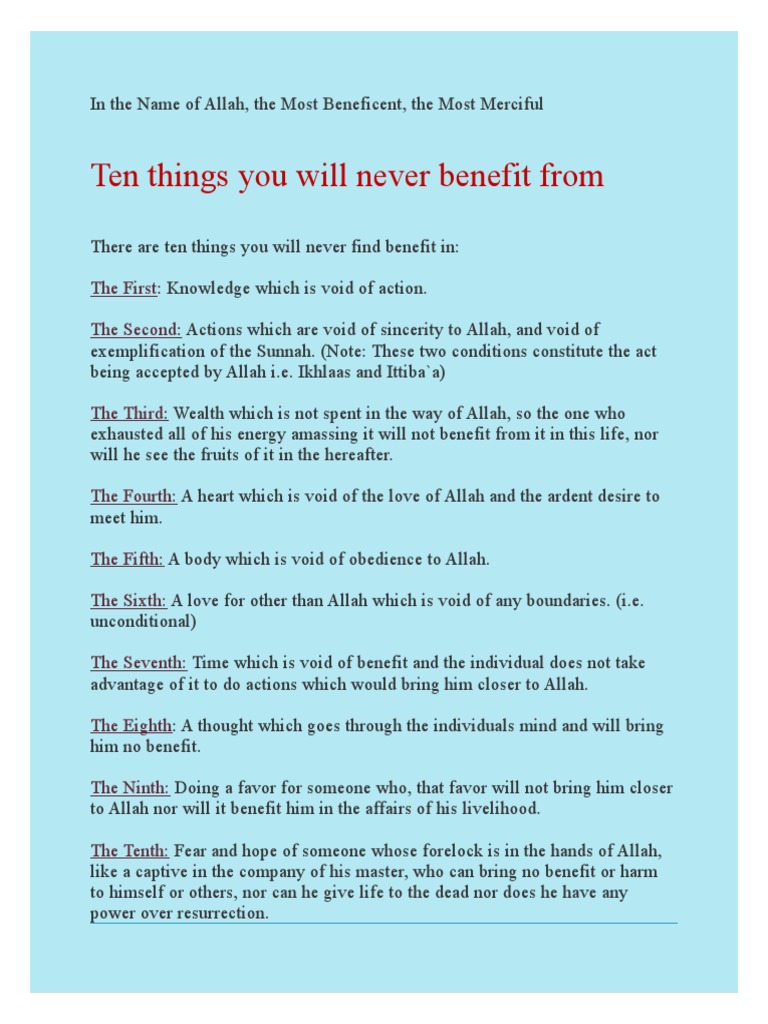 In the Name of Allah, the Most Beneficent, the Most Merciful

Ten things you will never benefit from

There are ten things you will never find benefit in:

The First: Knowledge which is void of action.

The Second: Actions which are void of sincerity to Allah, and void of exemplification of the Sunnah. (Note: These two conditions constitute the act being accepted by Allah i.e. Ikhlaas and Ittiba`a)

The Third: Wealth which is not spent in the way of Allah, so the one who exhausted all of his energy amassing it will not benefit from it in this life, nor will he see the fruits of it in the hereafter.

The Fourth: A heart which is void of the love of Allah and the ardent desire to meet him.

The Fifth: A body which is void of obedience to Allah.

The Sixth: A love for other than Allah which is void of any boundaries. (i.e. unconditional)

The Seventh: Time which is void of benefit and the individual does not take advantage of it to do actions which would bring him closer to Allah.

The Eighth: A thought which goes through the individuals mind and will bring him no benefit.

The Ninth: Doing a favor for someone who, that favor will not bring him closer to Allah nor will it benefit him in the affairs of his livelihood.

The Tenth: Fear and hope of someone whose forelock is in the hands of Allah, like a captive in the company of his master, who can bring no benefit or harm to himself or others, nor can he give life to the dead nor does he have any power over resurrection.